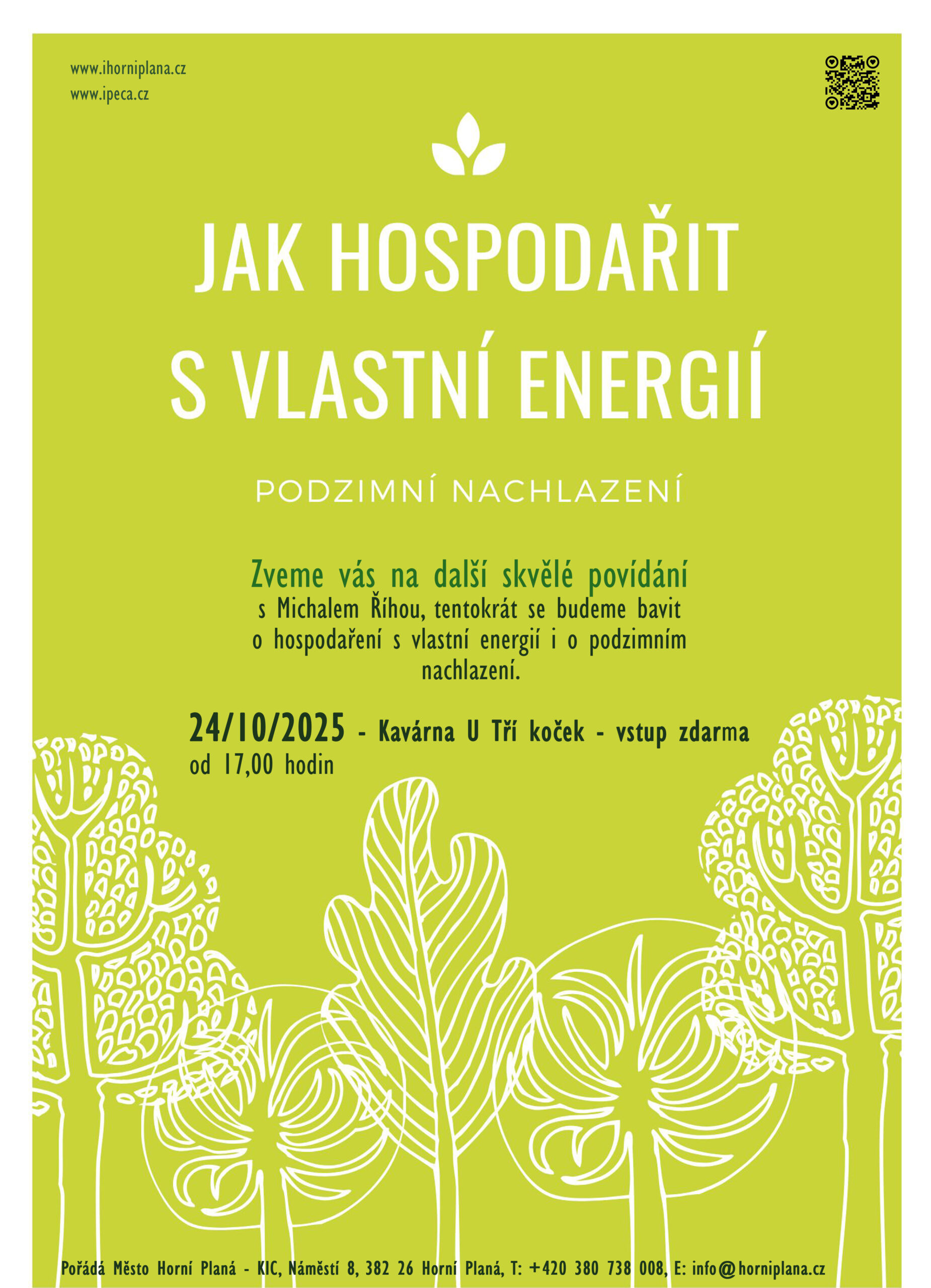 www.ihorniplana.cz
www.ipeca.cz

JAK HOSPODAŘIT S VLASTNÍ ENERGIÍ

PODZIMNÍ NACHLAZENÍ

Zveme vás na další skvělé povídání s Michalem Říhou, tentokrát se budeme bavit o hospodaření s vlastní energií i o podzimním nachlazení.

24/10/2025 - Kavárna U Tří koček - vstup zdarma
od 17,00 hodin

Pořádá Město Horní Planá - KIC, Náměstí 8, 382 26 Horní Planá, T: +420 380 738 008, E: info@horniplana.cz